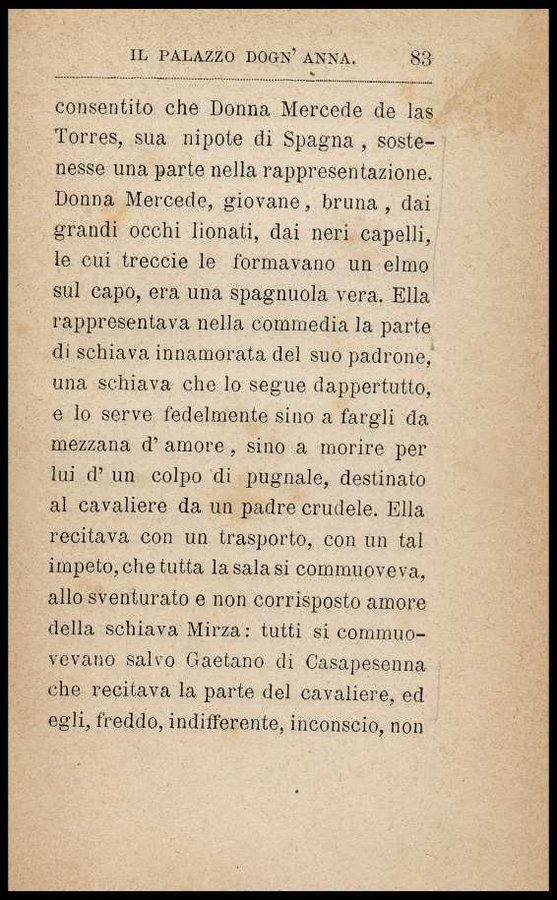 IL PALAZZO DOGN' ANNA. 83

consentito che Donna Mercede de las Torres, sua nipote di Spagna, sostenesse una parte nella rappresentazione. Donna Mercede, giovane, bruna, dai grandi occhi lionati, dai neri capelli, le cui treccie le formavano un elmo sul capo, era una spagnuola vera. Ella rappresentava nella commedia la parte di schiava innamorata del suo padrone, una schiava che lo segue dappertutto, e lo serve fedelmente sino a fargli da mezzana d' amore, sino a morire per lui d' un colpo di pugnale, destinato al cavaliere da un padre crudele. Ella recitava con un trasporto, con un tal impeto, che tutta la sala si commuoveva, allo sventurato e non corrisposto amore della schiava Mirza: tutti si commuovevano salvo Gaetano di Casapesenna che recitava la parte del cavaliere, ed egli, freddo, indifferente, inconscio, non